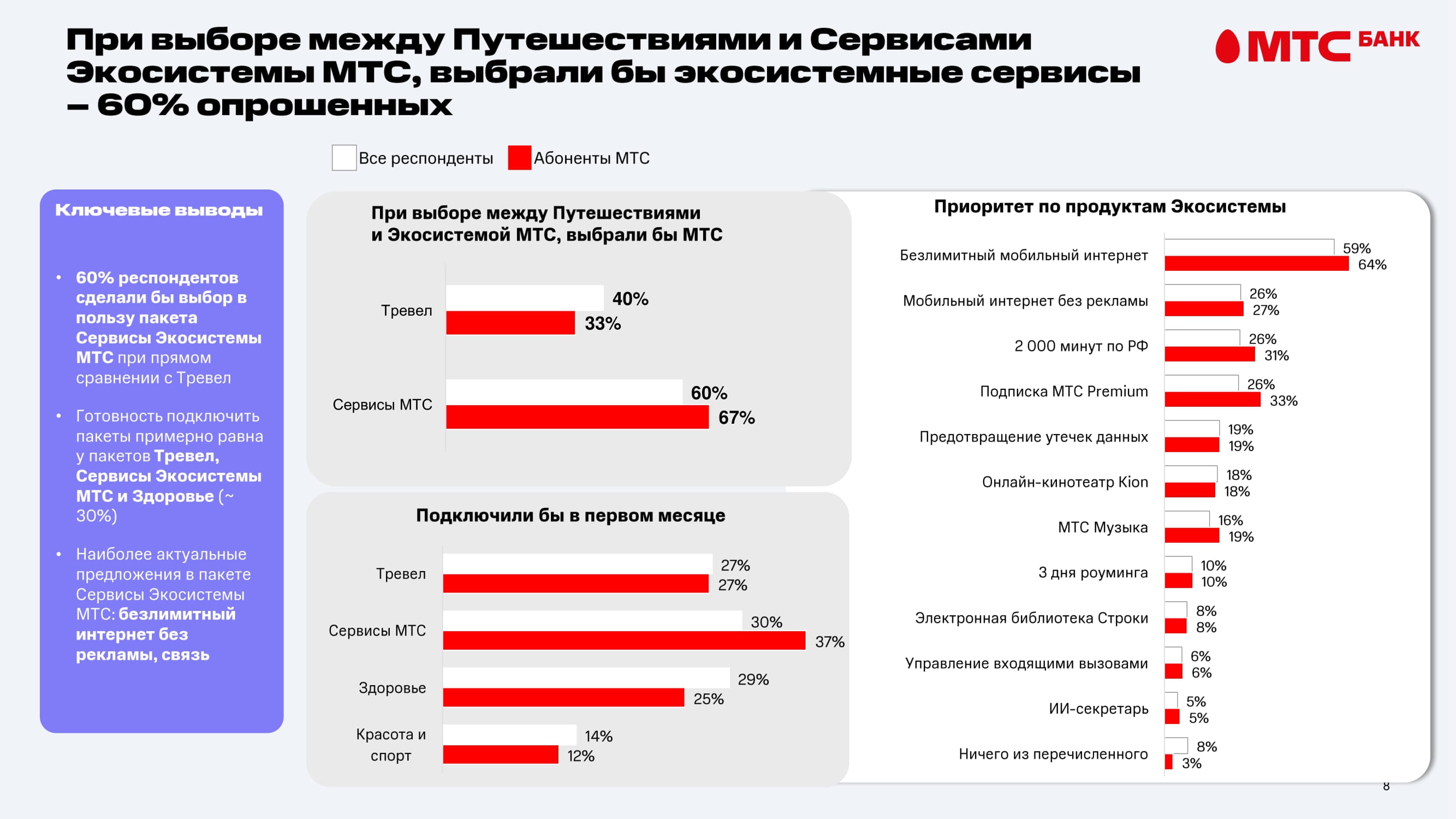 При выборе между Путешествиями и Сервисами Экосистемы МТС, выбрали бы экосистемные сервисы – 60% опрошенных

МТС БАНК

Все респонденты Абоненты МТС

Ключевые выводы

• 60% респондентов сделали бы выбор в пользу пакета Сервисы Экосистемы МТС при прямом сравнении с Тревел

• Готовность подключить пакеты примерно равна у пакетов Тревел, Сервисы Экосистемы МТС и Здоровье (~ 30%)

• Наиболее актуальные предложения в пакете Сервисы Экосистемы МТС: безлимитный интернет без рекламы, связь

При выборе между Путешествиями и Экосистемой МТС, выбрали бы МТС

Тревел 40% 33%

Сервисы МТС 60% 67%

Подключили бы в первом месяце

Тревел 27% 27%

Сервисы МТС 30% 37%

Здоровье 29% 25%

Красота и спорт 14% 12%

Приоритет по продуктам Экосистемы

Безлимитный мобильный интернет 59% 64%

Мобильный интернет без рекламы 26% 27%

2 000 минут по РФ 26% 31%

Подписка МТС Premium 26% 33%

Предотвращение утечек данных 19% 19%

Онлайн-кинотеатр Kion 18% 18%

МТС Музыка 16% 19%

3 дня роуминга 10% 10%

Электронная библиотека Строки 8% 8%

Управление входящими вызовами 6% 6%

ИИ-секретарь 5% 5%

Ничего из перечисленного 8% 3%

8